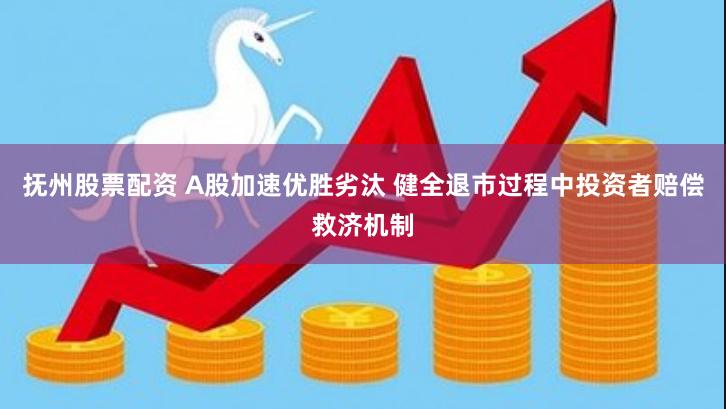 抚州股票配资 A股加速优胜劣汰 健全退市过程中投资者赔偿救济机制